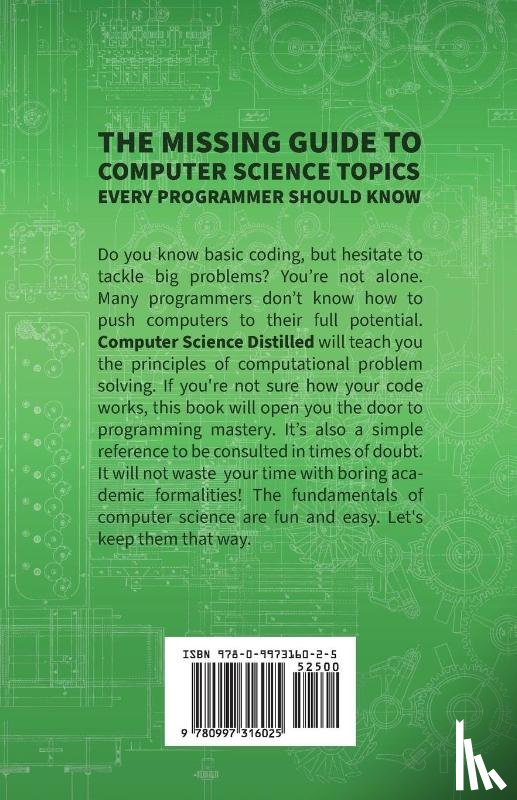 THE MISSING GUIDE TO
COMPUTER SCIENCE TOPICS
EVERY PROGRAMMER SHOULD KNOW

Do you know basic coding, but hesitate to tackle big problems? You're not alone. Many programmers don't know how to push computers to their full potential. Computer Science Distilled will teach you the principles of computational problem solving. If you're not sure how your code works, this book will open you the door to programming mastery. It's also a simple reference to be consulted in times of doubt. It will not waste your time with boring academic formalities! The fundamentals of computer science are fun and easy. Let's keep them that way.

ISBN 978-0-9973160-2-5
52500
9 780997 316025